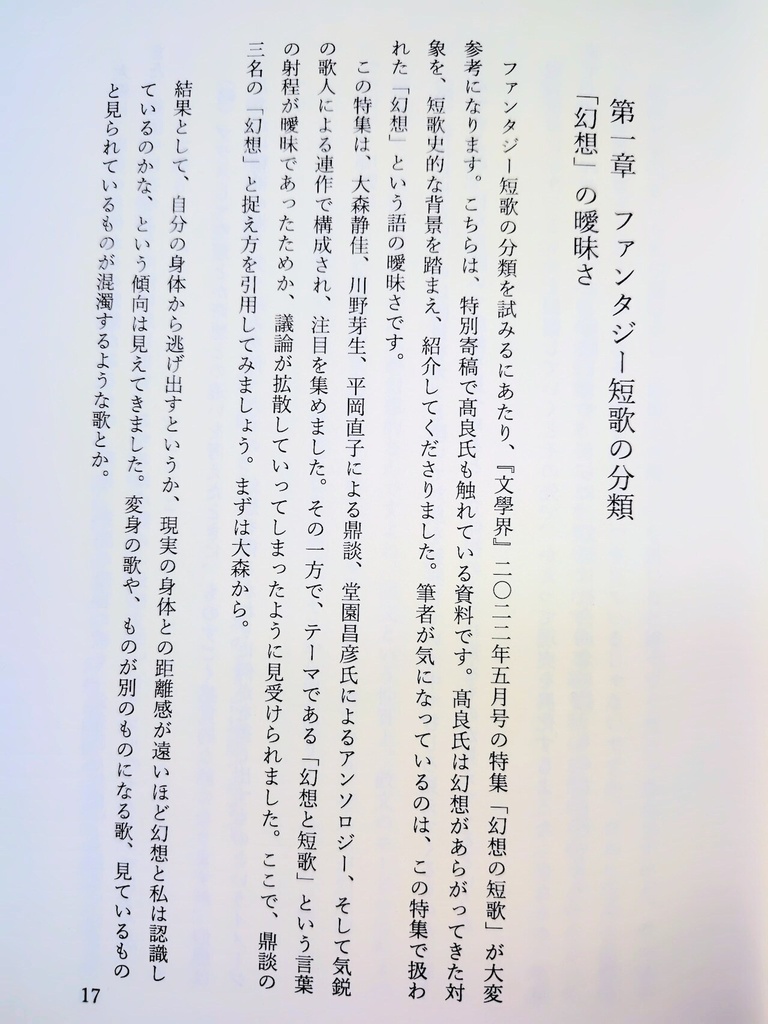 第一章　ファンタジー短歌の分類
「幻想」の曖昧さ

ファンタジー短歌の分類を試みるにあたり、『文學界』二〇二二年五月号の特集「幻想の短歌」が大変参考になります。こちらは、特別寄稿で髙良氏も触れている資料です。髙良氏は幻想があらがってきた対象を、短歌史的な背景を踏まえ、紹介してくださりました。筆者が気になっているのは、この特集で扱われた「幻想」という語の曖昧さです。

この特集は、大森静佳、川野芽生、平岡直子による鼎談、堂園昌彦氏によるアンソロジー、そして気鋭の歌人による連作で構成され、注目を集めました。その一方で、テーマである「幻想と短歌」という言葉の射程が曖昧であったためか、議論が拡散していってしまったように見受けられました。ここで、鼎談の三名の「幻想」と捉え方を引用してみましょう。まずは大森から。

結果として、自分の身体から逃げ出すというか、現実の身体との距離感が遠いほど幻想と私は認識しているのかな、という傾向は見えてきました。変身の歌や、ものが別のものになる歌、見ているものと見られているものが混濁するような歌とか。

17